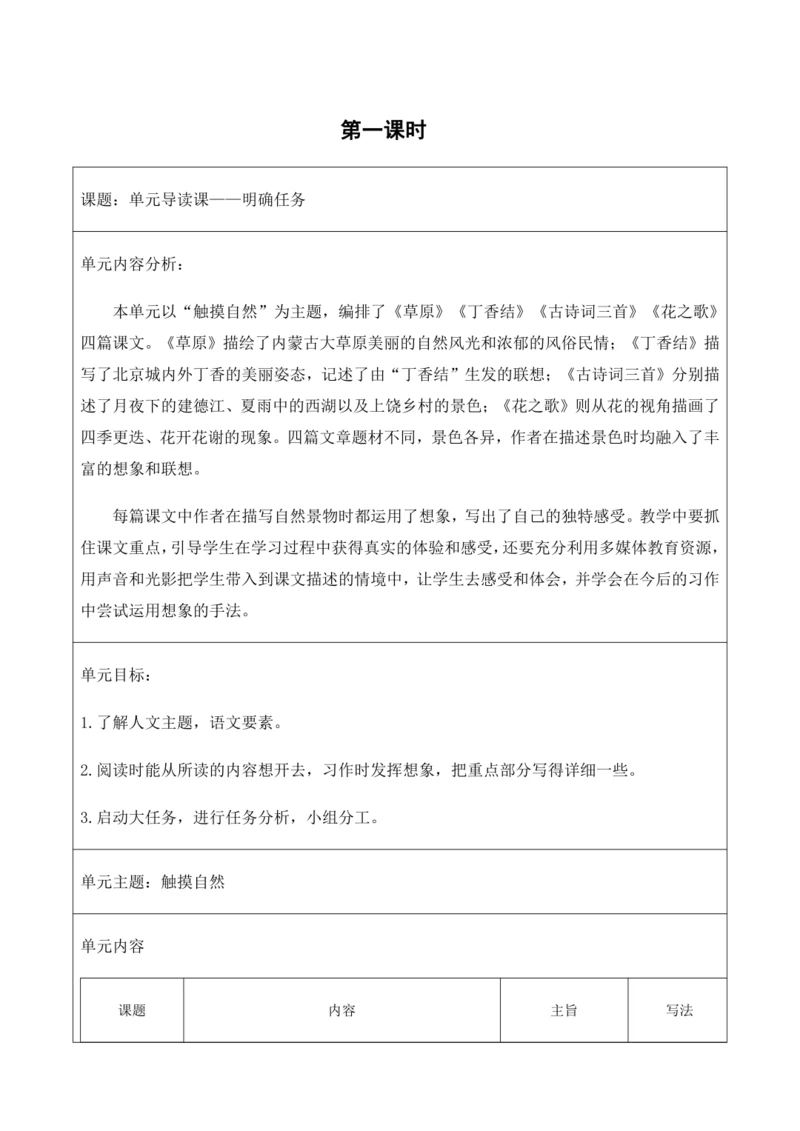 第一课时

课题：单元导读课——明确任务

单元内容分析：

本单元以“触摸自然”为主题，编排了《草原》《丁香结》《古诗词三首》《花之歌》四篇课文。《草原》描绘了内蒙古大草原美丽的自然风光和浓郁的风俗民情；《丁香结》描写了北京城内外丁香的美丽姿态，记述了由“丁香结”生发的联想；《古诗词三首》分别描述了月夜下的建德江、夏雨中的西湖以及上饶乡村的景色；《花之歌》则从花的视角描画了四季更迭、花开花谢的现象。四篇文章题材不同，景色各异，作者在描述景色时均融入了丰富的想象和联想。

每篇课文中作者在描写自然景物时都运用了想象，写出了自己的独特感受。教学中要抓住课文重点，引导学生在学习过程中获得真实的体验和感受，还要充分利用多媒体教育资源，用声音和光影把学生带入到课文描述的情境中，让学生去感受和体会，并学会在今后的习作中尝试运用想象的手法。

单元目标：

1.了解人文主题，语文要素。

2.阅读时能从所读的内容想开去，习作时发挥想象，把重点部分写得详细一些。

3.启动大任务，进行任务分析，小组分工。

单元主题：触摸自然

单元内容

| 课题 | 内容 | 主旨 | 写法 |
|---|---|---|---|